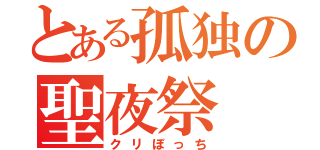 とある孤独の聖夜祭
クリぼっち